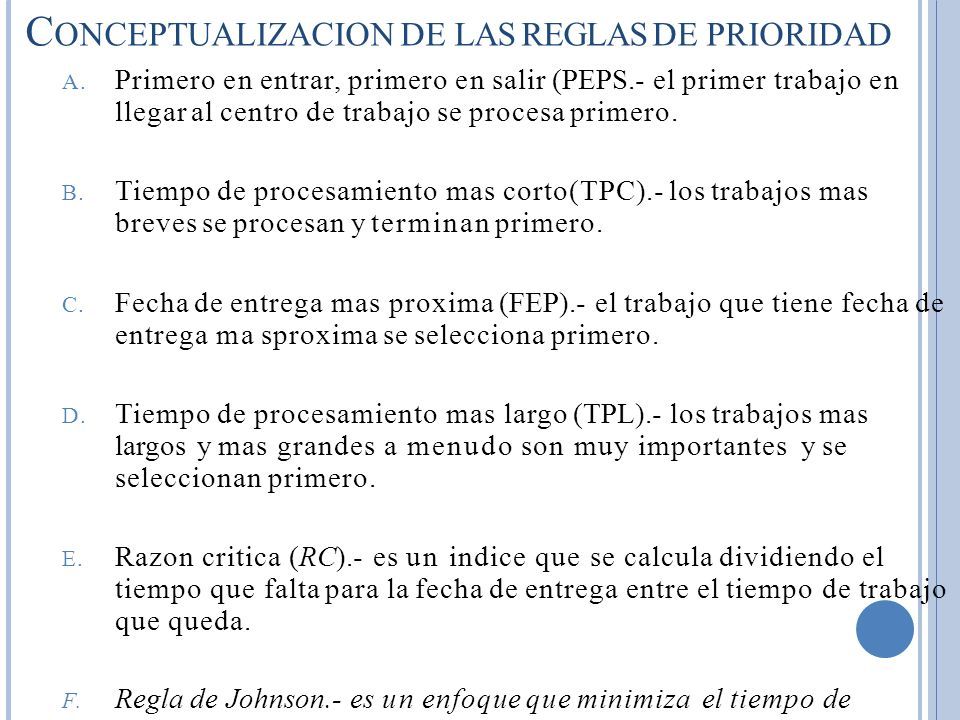 CONCEPTUALIZACION DE LAS REGLAS DE PRIORIDAD

A. Primero en entrar, primero en salir (PEPS.- el primer trabajo en llegar al centro de trabajo se procesa primero.

B. Tiempo de procesamiento mas corto(TPC).- los trabajos mas breves se procesan y terminan primero.

C. Fecha de entrega mas proxima (FEP).- el trabajo que tiene fecha de entrega ma sproxima se selecciona primero.

D. Tiempo de procesamiento mas largo (TPL).- los trabajos mas largos y mas grandes a menudo son muy importantes y se seleccionan primero.

E. Razon critica (RC).- es un indice que se calcula dividiendo el tiempo que falta para la fecha de entrega entre el tiempo de trabajo que queda.

F. Regla de Johnson.- es un enfoque que minimiza el tiempo de